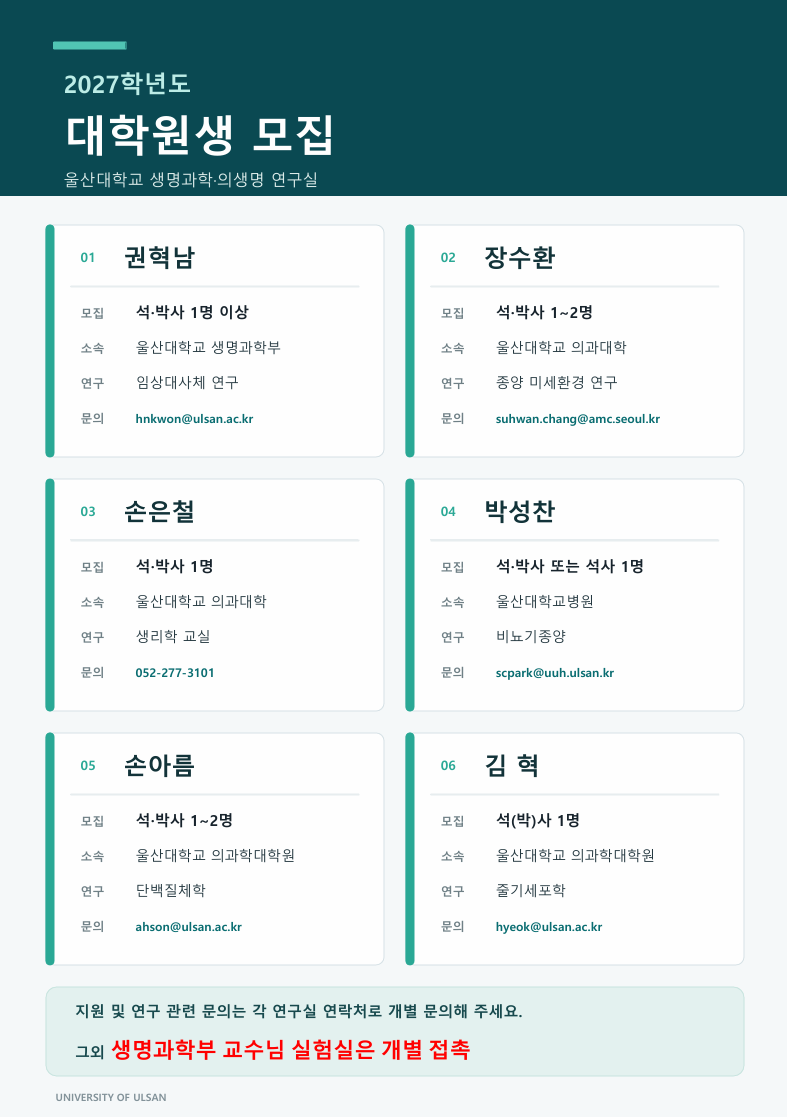 2027학년도

대학원생 모집

울산대학교 생명과학·의생명 연구실

01 권혁남

모집 석·박사 1명 이상
소속 울산대학교 생명과학부
연구 임상대사체 연구
문의 hnkwon@ulsan.ac.kr

02 장수환

모집 석·박사 1~2명
소속 울산대학교 의과대학
연구 종양 미세환경 연구
문의 suhwan.chang@amc.seoul.kr

03 손은철

모집 석·박사 1명
소속 울산대학교 의과대학
연구 생리학 교실
문의 052-277-3101

04 박성찬

모집 석·박사 또는 석사 1명
소속 울산대학교병원
연구 비뇨기종양
문의 scpark@uuh.ulsan.kr

05 손아름

모집 석·박사 1~2명
소속 울산대학교 의과학대학원
연구 단백질체학
문의 ahson@ulsan.ac.kr

06 김 혁

모집 석(박)사 1명
소속 울산대학교 의과학대학원
연구 줄기세포학
문의 hyeok@ulsan.ac.kr

지원 및 연구 관련 문의는 각 연구실 연락처로 개별 문의해 주세요.

그외 생명과학부 교수님 실험실은 개별 접촉

UNIVERSITY OF ULSAN